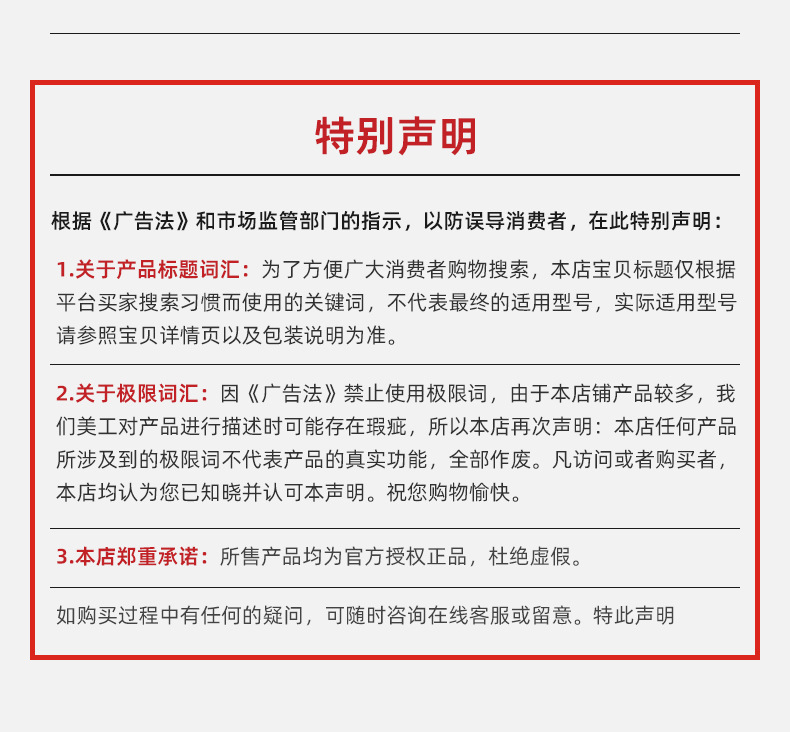 特别声明

根据《广告法》和市场监管部门的指示，以防误导消费者，在此特别声明：

1.关于产品标题词汇：为了方便广大消费者购物搜索，本店宝贝标题仅根据平台买家搜索习惯而使用的关键词，不代表最终的适用型号，实际适用型号请参照宝贝详情页以及包装说明为准。

2.关于极限词汇：因《广告法》禁止使用极限词，由于本店铺产品较多，我们美工对产品进行描述时可能存在瑕疵，所以本店再次声明：本店任何产品所涉及到的极限词不代表产品的真实功能，全部作废。凡访问或者购买者，本店均认为您已知晓并认可本声明。祝您购物愉快。

3.本店郑重承诺：所售产品均为官方授权正品，杜绝虚假。

如购买过程中有任何的疑问，可随时咨询在线客服或留意。特此声明